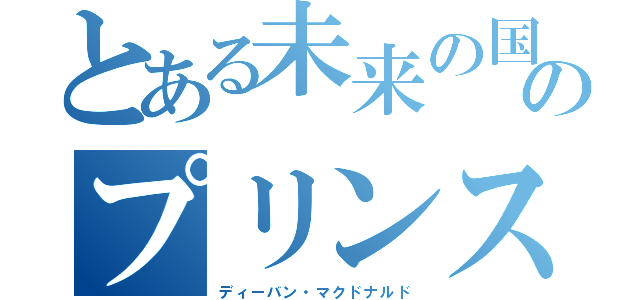 とある未来の国のプリンス

ディーバン・マクドナルド